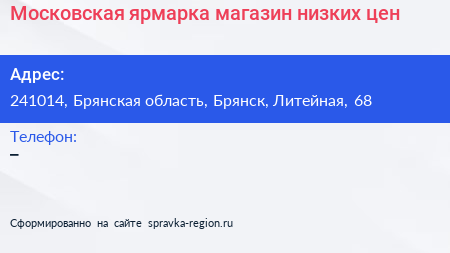 Московская ярмарка магазин низких цен

Адрес:
241014, Брянская область, Брянск, Литейная, 68

Телефон:
–

Сформированно на сайте spravka-region.ru